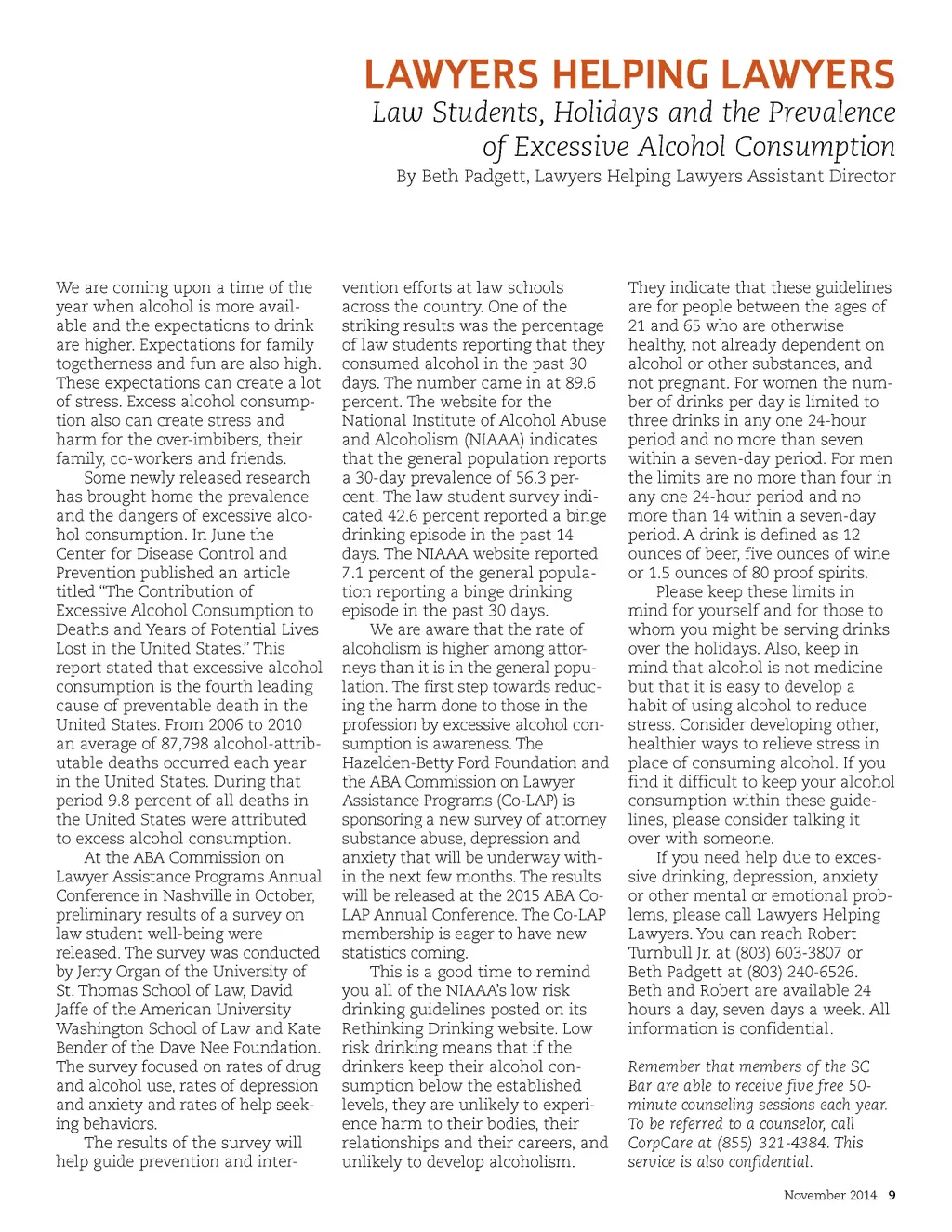 LAWYERS HELPING LAWYERS

Law Students, Holidays and the Prevalence of Excessive Alcohol Consumption

By Beth Padgett, Lawyers Helping Lawyers Assistant Director

We are coming upon a time of the year when alcohol is more available and the expectations to drink are higher. Expectations for family togetherness and fun are also high. These expectations can create a lot of stress. Excess alcohol consumption also can create stress and harm for the over-imbibers, their family, co-workers and friends.

Some newly released research has brought home the prevalence and the dangers of excessive alcohol consumption. In June the Center for Disease Control and Prevention published an article titled "The Contribution of Excessive Alcohol Consumption to Deaths and Years of Potential Lives Lost in the United States." This report stated that excessive alcohol consumption is the fourth leading cause of preventable death in the United States. From 2006 to 2010 an average of 87,798 alcohol-attributable deaths occurred each year in the United States. During that period 9.8 percent of all deaths in the United States were attributed to excess alcohol consumption.

At the ABA Commission on Lawyer Assistance Programs Annual Conference in Nashville in October, preliminary results of a survey on law student well-being were released. The survey was conducted by Jerry Organ of the University of St. Thomas School of Law, David Jaffe of the American University Washington School of Law and Kate Bender of the Dave Nee Foundation. The survey focused on rates of drug and alcohol use, rates of depression and anxiety and rates of help seeking behaviors.

The results of the survey will help guide prevention and intervention efforts at law schools across the country. One of the striking results was the percentage of law students reporting that they consumed alcohol in the past 30 days. The number came in at 89.6 percent. The website for the National Institute of Alcohol Abuse and Alcoholism (NIAAA) indicates that the general population reports a 30-day prevalence of 56.3 percent. The law student survey indicated 42.6 percent reported a binge drinking episode in the past 14 days. The NIAAA website reported 7.1 percent of the general population reporting a binge drinking episode in the past 30 days.

We are aware that the rate of alcoholism is higher among attorneys than it is in the general population. The first step towards reducing the harm done to those in the profession by excessive alcohol consumption is awareness. The Hazelden-Betty Ford Foundation and the ABA Commission on Lawyer Assistance Programs (Co-LAP) is sponsoring a new survey of attorney substance abuse, depression and anxiety that will be underway within the next few months. The results will be released at the 2015 ABA Co-LAP Annual Conference. The Co-LAP membership is eager to have new statistics coming.

This is a good time to remind you all of the NIAAA's low risk drinking guidelines posted on its Rethinking Drinking website. Low risk drinking means that if the drinkers keep their alcohol consumption below the established levels, they are unlikely to experience harm to their bodies, their relationships and their careers, and unlikely to develop alcoholism. They indicate that these guidelines are for people between the ages of 21 and 65 who are otherwise healthy, not already dependent on alcohol or other substances, and not pregnant. For women the number of drinks per day is limited to three drinks in any one 24-hour period and no more than seven within a seven-day period. For men the limits are no more than four in any one 24-hour period and no more than 14 within a seven-day period. A drink is defined as 12 ounces of beer, five ounces of wine or 1.5 ounces of 80 proof spirits.

Please keep these limits in mind for yourself and for those to whom you might be serving drinks over the holidays. Also, keep in mind that alcohol is not medicine but that it is easy to develop a habit of using alcohol to reduce stress. Consider developing other, healthier ways to relieve stress in place of consuming alcohol. If you find it difficult to keep your alcohol consumption within these guidelines, please consider talking it over with someone.

If you need help due to excessive drinking, depression, anxiety or other mental or emotional problems, please call Lawyers Helping Lawyers. You can reach Robert Turnbull Jr. at (803) 603-3807 or Beth Padgett at (803) 240-6526. Beth and Robert are available 24 hours a day, seven days a week. All information is confidential.

Remember that members of the SC Bar are able to receive five free 50-minute counseling sessions each year. To be referred to a counselor, call CorpCare at (855) 321-4384. This service is also confidential.

November 2014 9